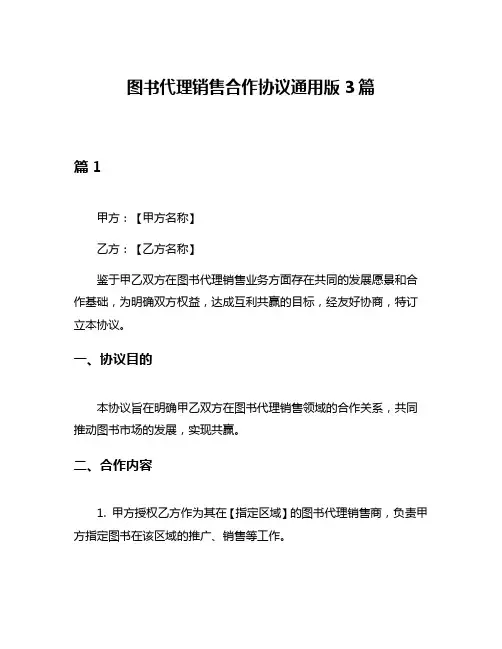 图书代理销售合作协议通用版 3 篇

篇 1

甲方：【甲方名称】

乙方：【乙方名称】

鉴于甲乙双方在图书代理销售业务方面存在共同的发展愿景和合作基础，为明确双方权益，达成互利共赢的目标，经友好协商，特订立本协议。

一、协议目的

本协议旨在明确甲乙双方在图书代理销售领域的合作关系，共同推动图书市场的发展，实现共赢。

二、合作内容

1. 甲方授权乙方作为其在【指定区域】的图书代理销售商，负责甲方指定图书在该区域的推广、销售等工作。